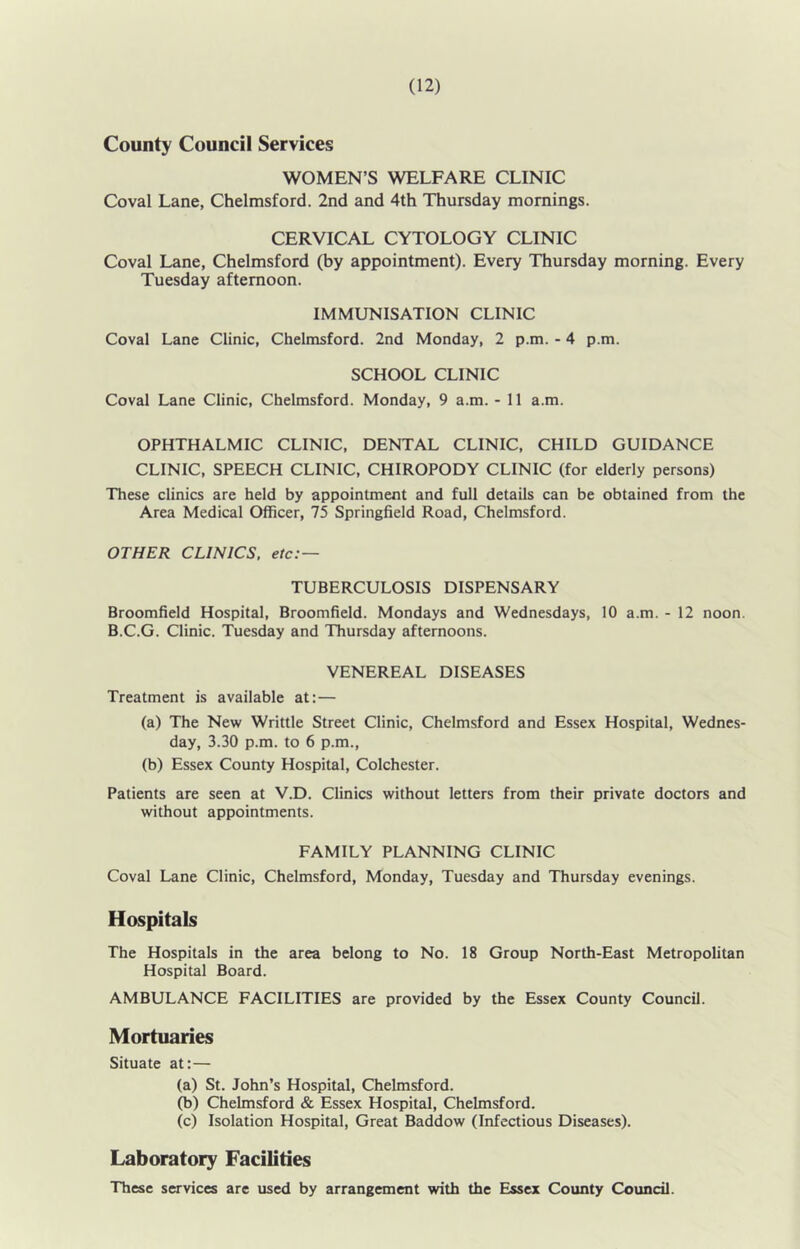 (12)

County Council Services

WOMEN'S WELFARE CLINIC
Coval Lane, Chelmsford. 2nd and 4th Thursday mornings.

CERVICAL CYTOLOGY CLINIC
Coval Lane, Chelmsford (by appointment). Every Thursday morning. Every Tuesday afternoon.

IMMUNISATION CLINIC
Coval Lane Clinic, Chelmsford. 2nd Monday, 2 p.m. - 4 p.m.

SCHOOL CLINIC
Coval Lane Clinic, Chelmsford. Monday, 9 a.m. - 11 a.m.

OPHTHALMIC CLINIC, DENTAL CLINIC, CHILD GUIDANCE CLINIC, SPEECH CLINIC, CHIROPODY CLINIC (for elderly persons)
These clinics are held by appointment and full details can be obtained from the Area Medical Officer, 75 Springfield Road, Chelmsford.

OTHER CLINICS, etc:—

TUBERCULOSIS DISPENSARY
Broomfield Hospital, Broomfield. Mondays and Wednesdays, 10 a.m. - 12 noon. B.C.G. Clinic. Tuesday and Thursday afternoons.

VENEREAL DISEASES
Treatment is available at:—
(a) The New Writtle Street Clinic, Chelmsford and Essex Hospital, Wednesday, 3.30 p.m. to 6 p.m.,
(b) Essex County Hospital, Colchester.
Patients are seen at V.D. Clinics without letters from their private doctors and without appointments.

FAMILY PLANNING CLINIC
Coval Lane Clinic, Chelmsford, Monday, Tuesday and Thursday evenings.

Hospitals
The Hospitals in the area belong to No. 18 Group North-East Metropolitan Hospital Board.
AMBULANCE FACILITIES are provided by the Essex County Council.

Mortuaries
Situate at:—
(a) St. John's Hospital, Chelmsford.
(b) Chelmsford & Essex Hospital, Chelmsford.
(c) Isolation Hospital, Great Baddow (Infectious Diseases).

Laboratory Facilities
These services are used by arrangement with the Essex County Council.